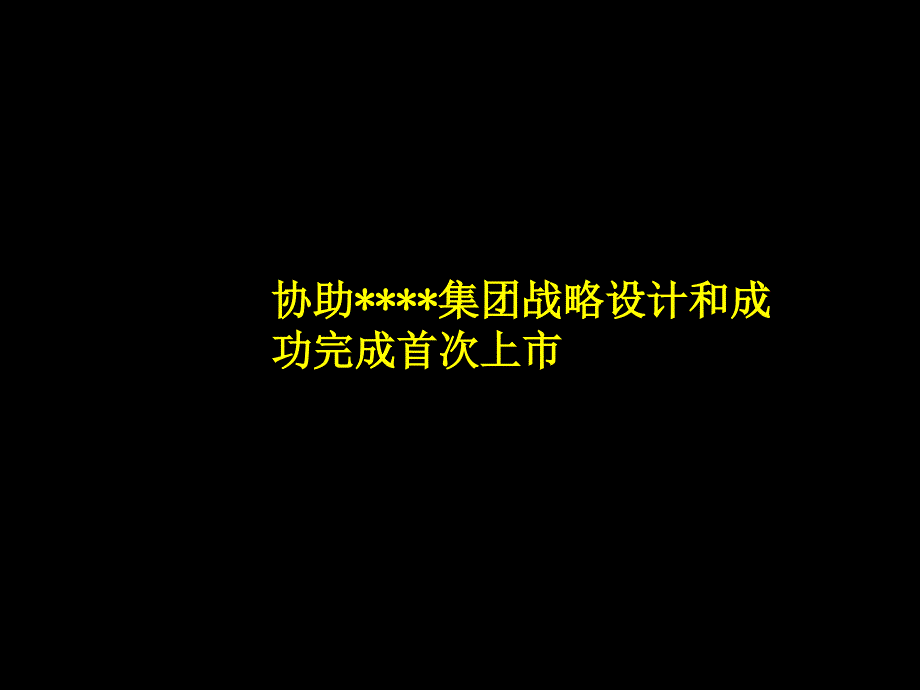 协助****集团战略设计和成功完成首次上市